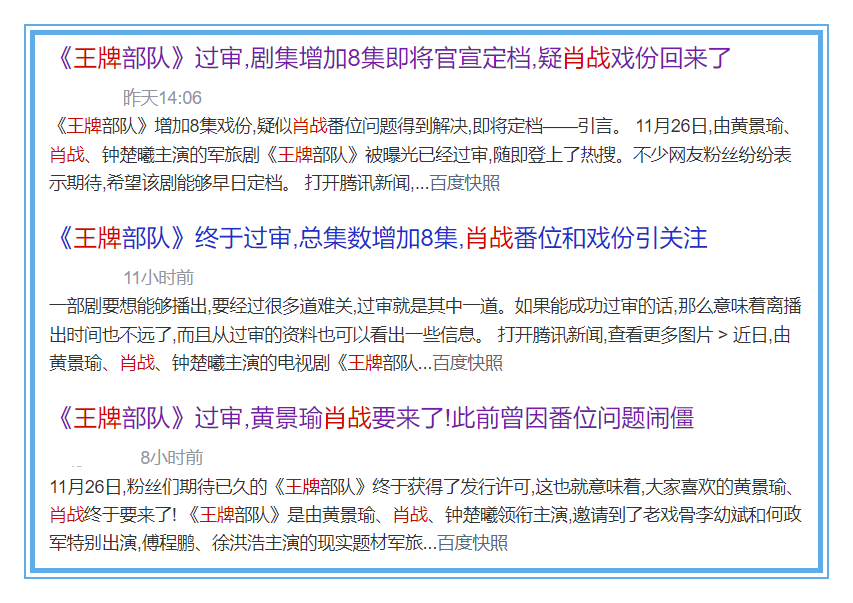 《王牌部队》过审,剧集增加8集即将官宣定档,疑肖战戏份回来了

昨天14:06

《王牌部队》增加8集戏份,疑似肖战番位问题得到解决,即将定档——引言。 11月26日,由黄景瑜、肖战、钟楚曦主演的军旅剧《王牌部队》被曝光已经过审,随即登上了热搜。不少网友粉丝纷纷表示期待,希望该剧能够早日定档。 打开腾讯新闻,...百度快照

《王牌部队》终于过审,总集数增加8集,肖战番位和戏份引关注

11小时前

一部剧要想能够播出,要经过很多道难关,过审就是其中一道。如果能成功过审的话,那么意味着离播出时间也不远了,而且从过审的资料也可以看出一些信息。 打开腾讯新闻,查看更多图片 > 近日,由黄景瑜、肖战、钟楚曦主演的电视剧《王牌部队...百度快照

《王牌部队》过审,黄景瑜肖战要来了!此前曾因番位问题闹僵

8小时前

11月26日,粉丝们期待已久的《王牌部队》终于获得了发行许可,这也就意味着,大家喜欢的黄景瑜、肖战终于要来了! 《王牌部队》是由黄景瑜、肖战、钟楚曦领衔主演,邀请到了老戏骨李幼斌和何政军特别出演,傅程鹏、徐洪浩主演的现实题材军旅...百度快照